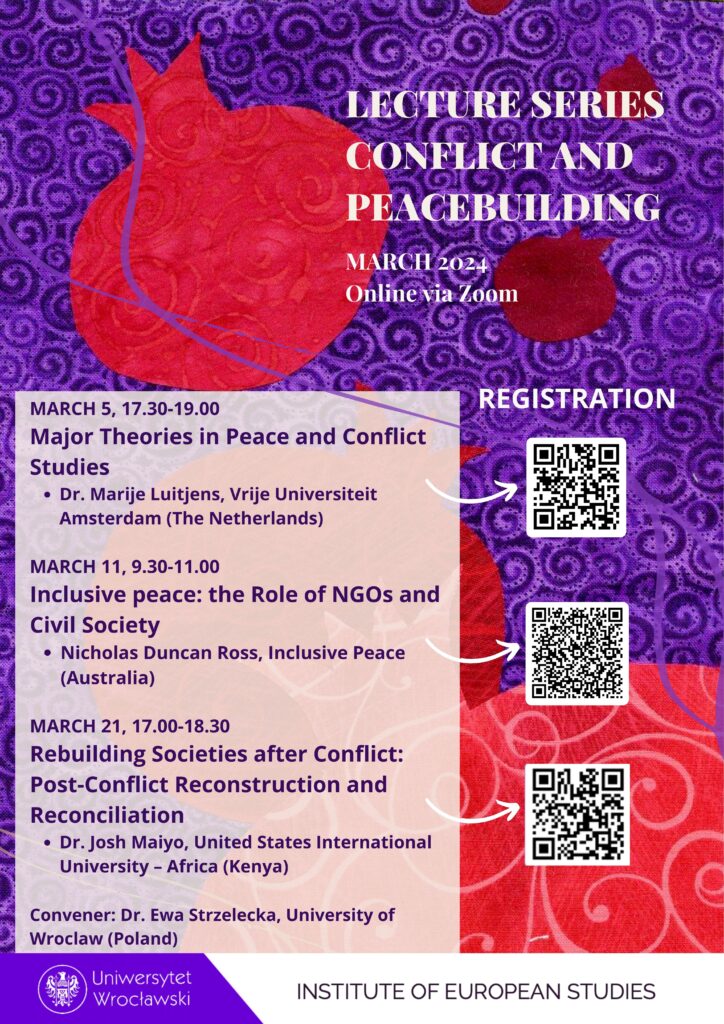 LECTURE SERIES CONFLICT AND PEACEBUILDING

MARCH 2024
Online via Zoom

REGISTRATION

MARCH 5, 17.30-19.00
Major Theories in Peace and Conflict Studies
• Dr. Marije Luitjens, Vrije Universiteit Amsterdam (The Netherlands)

MARCH 11, 9.30-11.00
Inclusive peace: the Role of NGOs and Civil Society
• Nicholas Duncan Ross, Inclusive Peace (Australia)

MARCH 21, 17.00-18.30
Rebuilding Societies after Conflict: Post-Conflict Reconstruction and Reconciliation
• Dr. Josh Maiyo, United States International University – Africa (Kenya)

Convener: Dr. Ewa Strzelecka, University of Wroclaw (Poland)

Uniwersytet Wrocławski

INSTITUTE OF EUROPEAN STUDIES